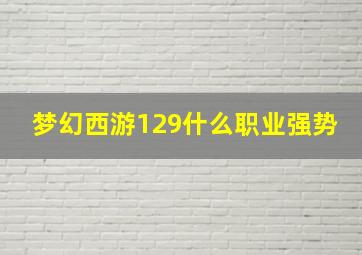 梦幻西游129什么职业强势